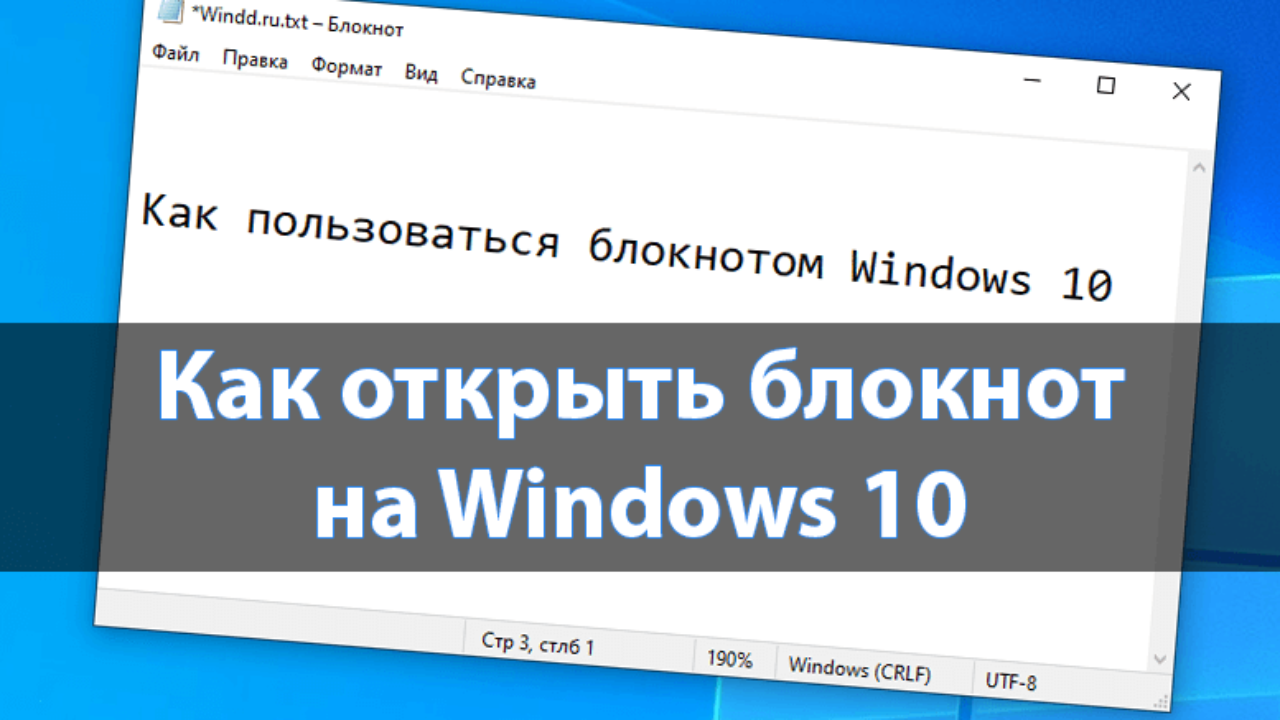 *Windd.ru.txt – Блокнот

Файл Правка Формат Вид Справка

Как пользоваться блокнотом Windows 10

Как открыть блокнот на Windows 10

Стр 3, стлб 1 190% Windows (CRLF) UTF-8